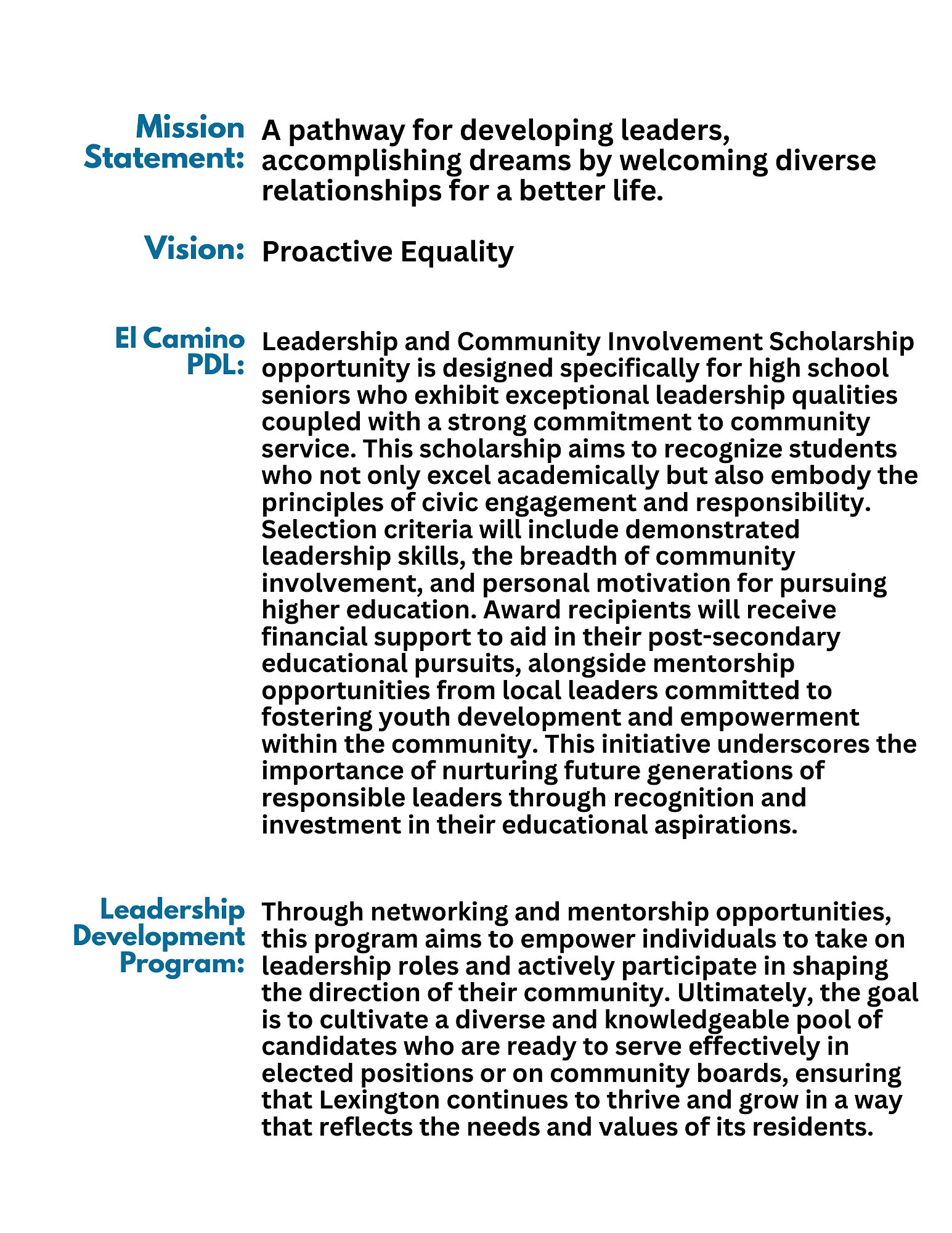 Mission Statement:

A pathway for developing leaders, accomplishing dreams by welcoming diverse relationships for a better life.

Vision:

Proactive Equality

El Camino PDL:

Leadership and Community Involvement Scholarship opportunity is designed specifically for high school seniors who exhibit exceptional leadership qualities coupled with a strong commitment to community service. This scholarship aims to recognize students who not only excel academically but also embody the principles of civic engagement and responsibility. Selection criteria will include demonstrated leadership skills, the breadth of community involvement, and personal motivation for pursuing higher education. Award recipients will receive financial support to aid in their post-secondary educational pursuits, alongside mentorship opportunities from local leaders committed to fostering youth development and empowerment within the community. This initiative underscores the importance of nurturing future generations of responsible leaders through recognition and investment in their educational aspirations.

Leadership Development Program:

Through networking and mentorship opportunities, this program aims to empower individuals to take on leadership roles and actively participate in shaping the direction of their community. Ultimately, the goal is to cultivate a diverse and knowledgeable pool of candidates who are ready to serve effectively in elected positions or on community boards, ensuring that Lexington continues to thrive and grow in a way that reflects the needs and values of its residents.